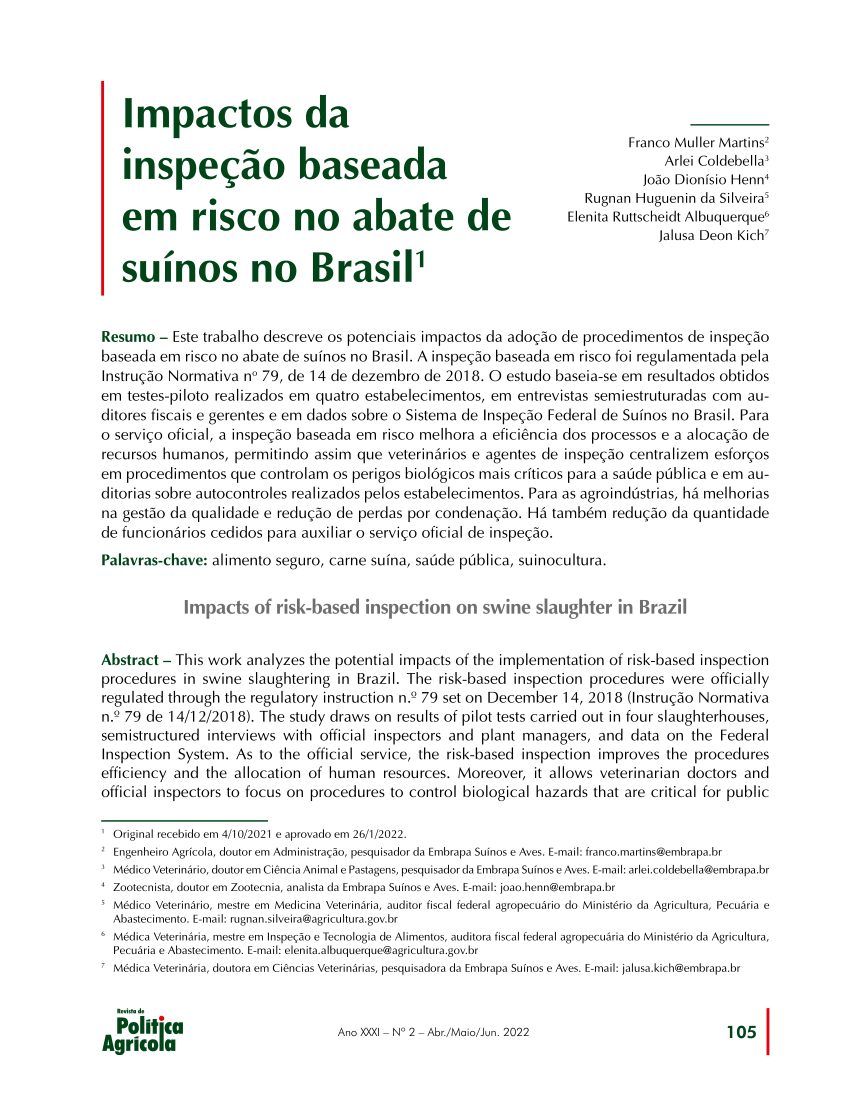 Impactos da inspeção baseada em risco no abate de suínos no Brasil$^1$

Franco Muller Martins$^2$
Arlei Coldebella$^3$
João Dionísio Henn$^4$
Rugnan Huguenin da Silveira$^5$
Elenita Ruttscheidt Albuquerque$^6$
Jalusa Deon Kich$^7$

Resumo – Este trabalho descreve os potenciais impactos da adoção de procedimentos de inspeção baseada em risco no abate de suínos no Brasil. A inspeção baseada em risco foi regulamentada pela Instrução Normativa nº 79, de 14 de dezembro de 2018. O estudo baseia-se em resultados obtidos em testes-piloto realizados em quatro estabelecimentos, em entrevistas semiestruturadas com auditores fiscais e gerentes e em dados sobre o Sistema de Inspeção Federal de Suínos no Brasil. Para o serviço oficial, a inspeção baseada em risco melhora a eficiência dos processos e a alocação de recursos humanos, permitindo assim que veterinários e agentes de inspeção centralizem esforços em procedimentos que controlam os perigos biológicos mais críticos para a saúde pública e em auditorias sobre autocontroles realizados pelos estabelecimentos. Para as agroindústrias, há melhorias na gestão da qualidade e redução de perdas por condenação. Há também redução da quantidade de funcionários cedidos para auxiliar o serviço oficial de inspeção.

Palavras-chave: alimento seguro, carne suína, saúde pública, suinocultura.

Impacts of risk-based inspection on swine slaughter in Brazil

Abstract – This work analyzes the potential impacts of the implementation of risk-based inspection procedures in swine slaughtering in Brazil. The risk-based inspection procedures were officially regulated through the regulatory instruction n.º 79 set on December 14, 2018 (Instrução Normativa n.º 79 de 14/12/2018). The study draws on results of pilot tests carried out in four slaughterhouses, semistructured interviews with official inspectors and plant managers, and data on the Federal Inspection System. As to the official service, the risk-based inspection improves the procedures efficiency and the allocation of human resources. Moreover, it allows veterinarian doctors and official inspectors to focus on procedures to control biological hazards that are critical for public

$^1$ Original recebido em 4/10/2021 e aprovado em 26/1/2022.
$^2$ Engenheiro Agrícola, doutor em Administração, pesquisador da Embrapa Suínos e Aves. E-mail: franco.martins@embrapa.br
$^3$ Médico Veterinário, doutor em Ciência Animal e Pastagens, pesquisador da Embrapa Suínos e Aves. E-mail: arlei.coldebella@embrapa.br
$^4$ Zootecnista, doutor em Zootecnia, analista da Embrapa Suínos e Aves. E-mail: joao.henn@embrapa.br
$^5$ Médico Veterinário, mestre em Medicina Veterinária, auditor fiscal federal agropecuário do Ministério da Agricultura, Pecuária e Abastecimento. E-mail: rugnan.silveira@agricultura.gov.br
$^6$ Médica Veterinária, mestre em Inspeção e Tecnologia de Alimentos, auditora fiscal federal agropecuária do Ministério da Agricultura, Pecuária e Abastecimento. E-mail: elenita.albuquerque@agricultura.gov.br
$^7$ Médica Veterinária, doutora em Ciências Veterinárias, pesquisadora da Embrapa Suínos e Aves. E-mail: jalusa.kich@embrapa.br

Revista de Política Agrícola

Ano XXXI – Nº 2 – Abr./Maio/Jun. 2022

105